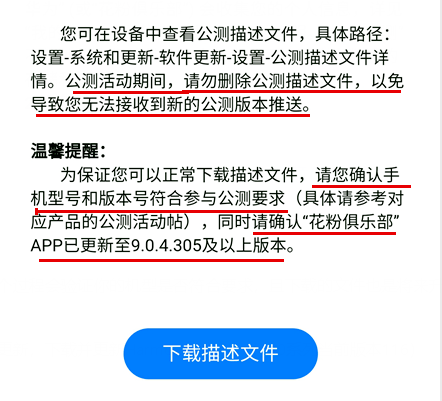 您可在设备中查看公测描述文件，具体路径：设置-系统和更新-软件更新-设置-公测描述文件详情。公测活动期间，请勿删除公测描述文件，以免导致您无法接收到新的公测版本推送。

温馨提醒：
为保证您可以正常下载描述文件，请您确认手机型号和版本号符合参与公测要求（具体请参考对应产品的公测活动帖），同时请确认“花粉俱乐部”APP已更新至9.0.4.305及以上版本。

下载描述文件